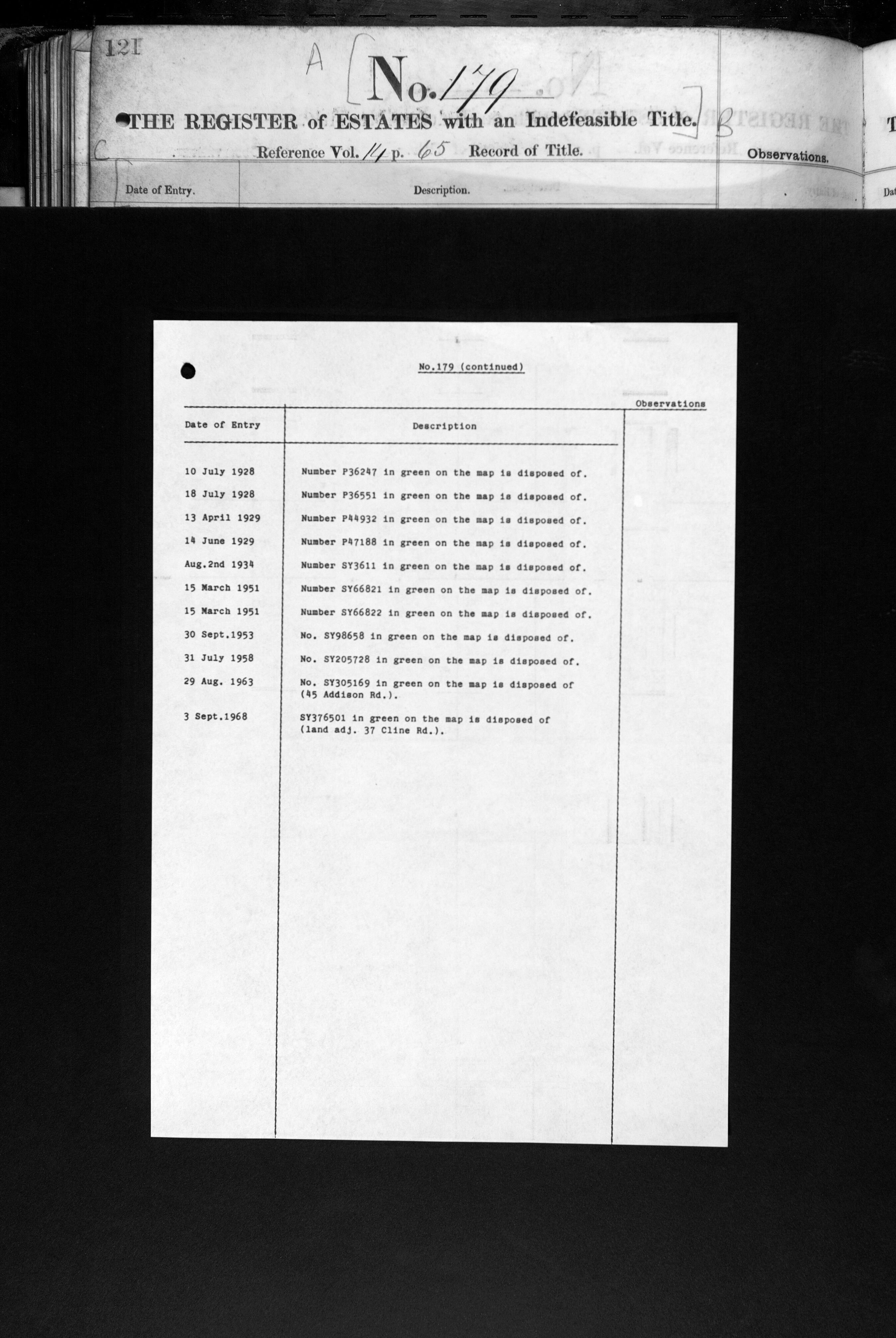 121

A No. 179

THE REGISTER of ESTATES with an Indefeasible Title. B

C Reference Vol. 14 p. 65 Record of Title. Observations.

Date of Entry. Description.

No.179 (continued)

| Date of Entry | Description | Observations |
|---|---|---|
| 10 July 1928 | Number P36247 in green on the map is disposed of. | |
| 18 July 1928 | Number P36551 in green on the map is disposed of. | |
| 13 April 1929 | Number P44932 in green on the map is disposed of. | |
| 14 June 1929 | Number P47188 in green on the map is disposed of. | |
| Aug.2nd 1934 | Number SY3611 in green on the map is disposed of. | |
| 15 March 1951 | Number SY66821 in green on the map is disposed of. | |
| 15 March 1951 | Number SY66822 in green on the map is disposed of. | |
| 30 Sept.1953 | No. SY98658 in green on the map is disposed of. | |
| 31 July 1958 | No. SY205728 in green on the map is disposed of. | |
| 29 Aug. 1963 | No. SY305169 in green on the map is disposed of (45 Addison Rd.). | |
| 3 Sept.1968 | SY376501 in green on the map is disposed of (land adj. 37 Cline Rd.). | |